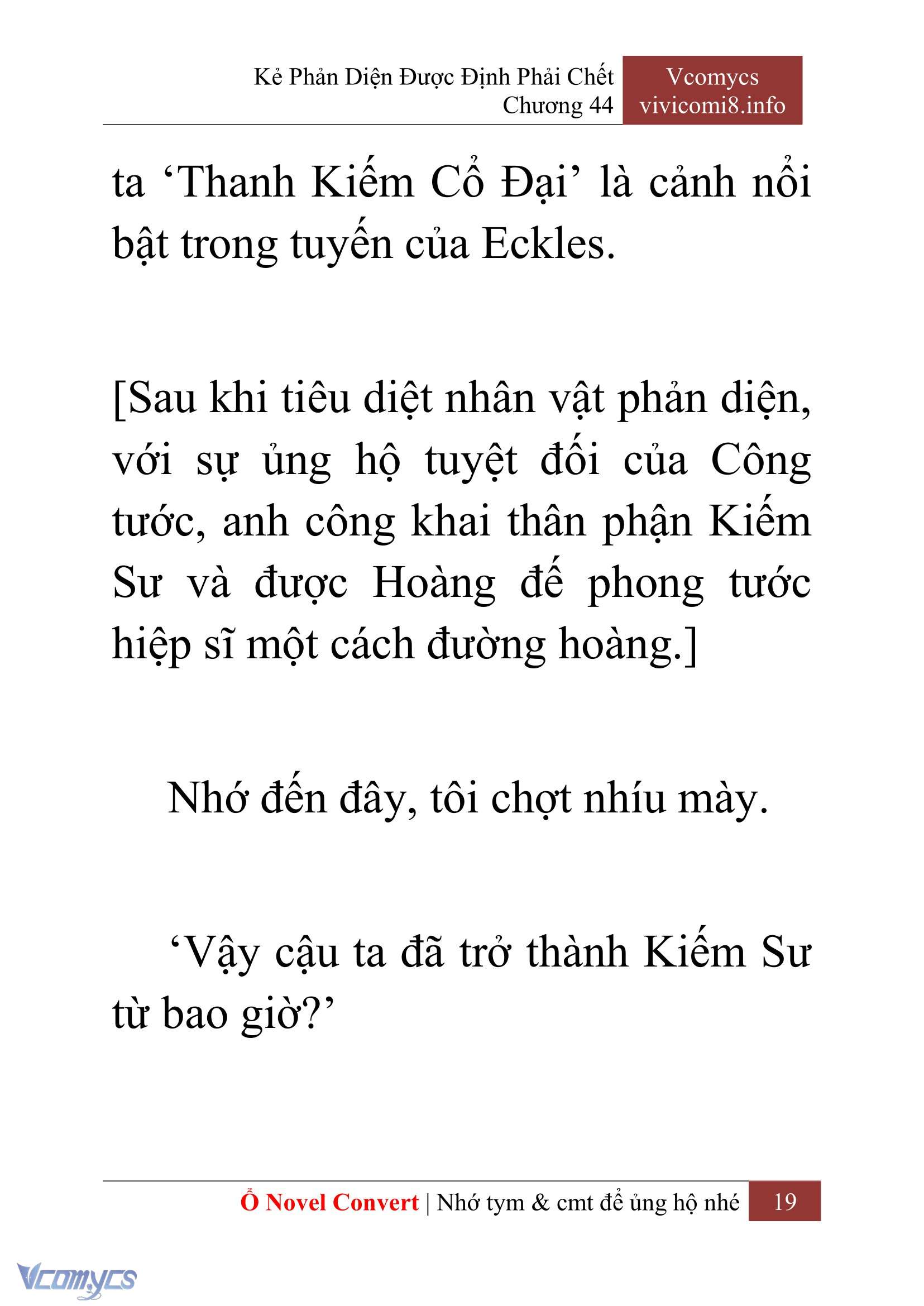 Kẻ Phản Diện Được Định Phải Chết
Chương 44

Vcomycs
vivicomi8.info

ta ‘Thanh Kiếm Cổ Đại’ là cảnh nổi bật trong tuyến của Eckles.

[Sau khi tiêu diệt nhân vật phản diện, với sự ủng hộ tuyệt đối của Công tước, anh công khai thân phận Kiếm Sư và được Hoàng đế phong tước hiệp sĩ một cách đường hoàng.]

Nhớ đến đây, tôi chợt nhíu mày.

‘Vậy cậu ta đã trở thành Kiếm Sư từ bao giờ?’

Ổ Novel Convert | Nhớ tym & cmt để ủng hộ nhé 19

Vcomycs